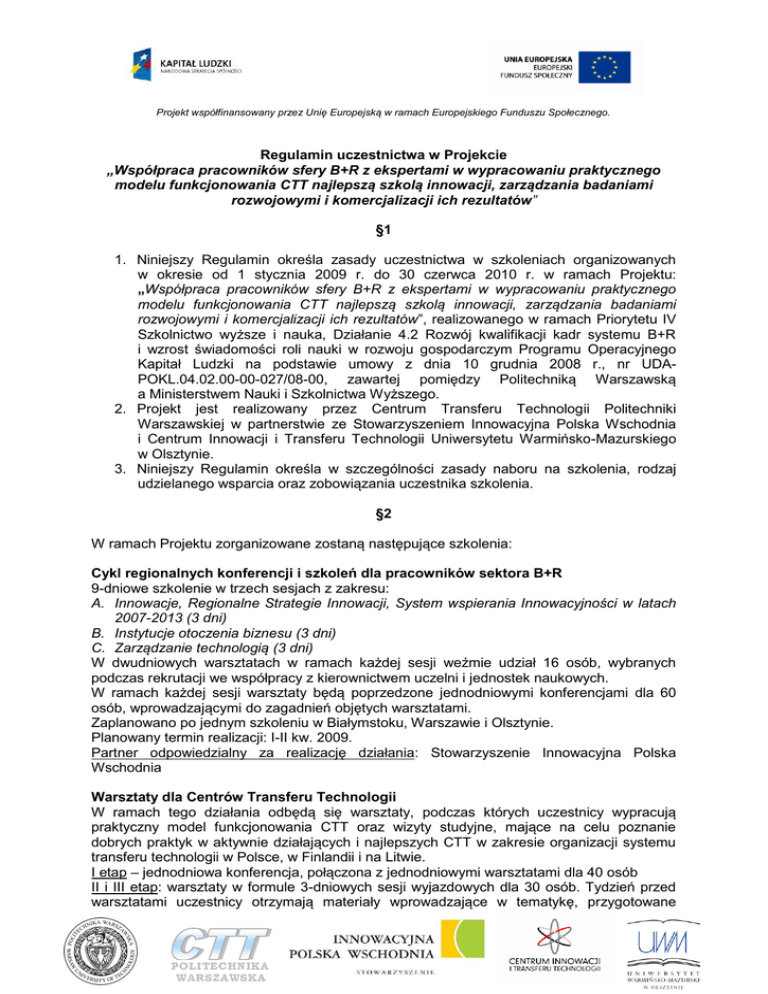 KAPITAŁ LUDZKI
NARODOWA STRATEGIA SPÓJNOŚCI

UNIA EUROPEJSKA
EUROPEJSKI
FUNDUSZ SPOŁECZNY

Projekt współfinansowany przez Unię Europejską w ramach Europejskiego Funduszu Społecznego.

Regulamin uczestnictwa w Projekcie
„Współpraca pracowników sfery B+R z ekspertami w wypracowaniu praktycznego modelu funkcjonowania CTT najlepszą szkołą innowacji, zarządzania badaniami rozwojowymi i komercjalizacji ich rezultatów"

§1

1. Niniejszy Regulamin określa zasady uczestnictwa w szkoleniach organizowanych w okresie od 1 stycznia 2009 r. do 30 czerwca 2010 r. w ramach Projektu: „Współpraca pracowników sfery B+R z ekspertami w wypracowaniu praktycznego modelu funkcjonowania CTT najlepszą szkołą innowacji, zarządzania badaniami rozwojowymi i komercjalizacji ich rezultatów", realizowanego w ramach Priorytetu IV Szkolnictwo wyższe i nauka, Działanie 4.2 Rozwój kwalifikacji kadr systemu B+R i wzrost świadomości roli nauki w rozwoju gospodarczym Programu Operacyjnego Kapitał Ludzki na podstawie umowy z dnia 10 grudnia 2008 r., nr UDA-POKL.04.02.00-00-027/08-00, zawartej pomiędzy Politechniką Warszawską a Ministerstwem Nauki i Szkolnictwa Wyższego.
2. Projekt jest realizowany przez Centrum Transferu Technologii Politechniki Warszawskiej w partnerstwie ze Stowarzyszeniem Innowacyjna Polska Wschodnia i Centrum Innowacji i Transferu Technologii Uniwersytetu Warmińsko-Mazurskiego w Olsztynie.
3. Niniejszy Regulamin określa w szczególności zasady naboru na szkolenia, rodzaj udzielanego wsparcia oraz zobowiązania uczestnika szkolenia.

§2

W ramach Projektu zorganizowane zostaną następujące szkolenia:

Cykl regionalnych konferencji i szkoleń dla pracowników sektora B+R
9-dniowe szkolenie w trzech sesjach z zakresu:
A. Innowacje, Regionalne Strategie Innowacji, System wspierania Innowacyjności w latach 2007-2013 (3 dni)
B. Instytucje otoczenia biznesu (3 dni)
C. Zarządzanie technologią (3 dni)
W dwudniowych warsztatach w ramach każdej sesji weźmie udział 16 osób, wybranych podczas rekrutacji we współpracy z kierownictwem uczelni i jednostek naukowych.
W ramach każdej sesji warsztaty będą poprzedzone jednodniowymi konferencjami dla 60 osób, wprowadzającymi do zagadnień objętych warsztatami.
Zaplanowano po jednym szkoleniu w Białymstoku, Warszawie i Olsztynie.
Planowany termin realizacji: I-II kw. 2009.
Partner odpowiedzialny za realizację działania: Stowarzyszenie Innowacyjna Polska Wschodnia

Warsztaty dla Centrów Transferu Technologii
W ramach tego działania odbędą się warsztaty, podczas których uczestnicy wypracują praktyczny model funkcjonowania CTT oraz wizyty studyjne, mające na celu poznanie dobrych praktyk w aktywnie działających i najlepszych CTT w zakresie organizacji systemu transferu technologii w Polsce, w Finlandii i na Litwie.
I etap – jednodniowa konferencja, połączona z jednodniowymi warsztatami dla 40 osób
II i III etap: warsztaty w formule 3-dniowych sesji wyjazdowych dla 30 osób. Tydzień przed warsztatami uczestnicy otrzymają materiały wprowadzające w tematykę, przygotowane

CTT POLITECHNIKA WARSZAWSKA
INNOWACYJNA POLSKA WSCHODNIA STOWARZYSZENIE
CENTRUM INNOWACJI I TRANSFERU TECHNOLOGII
UWM UNIWERSYTET WARMIŃSKO-MAZURSKI W OLSZTYNIE